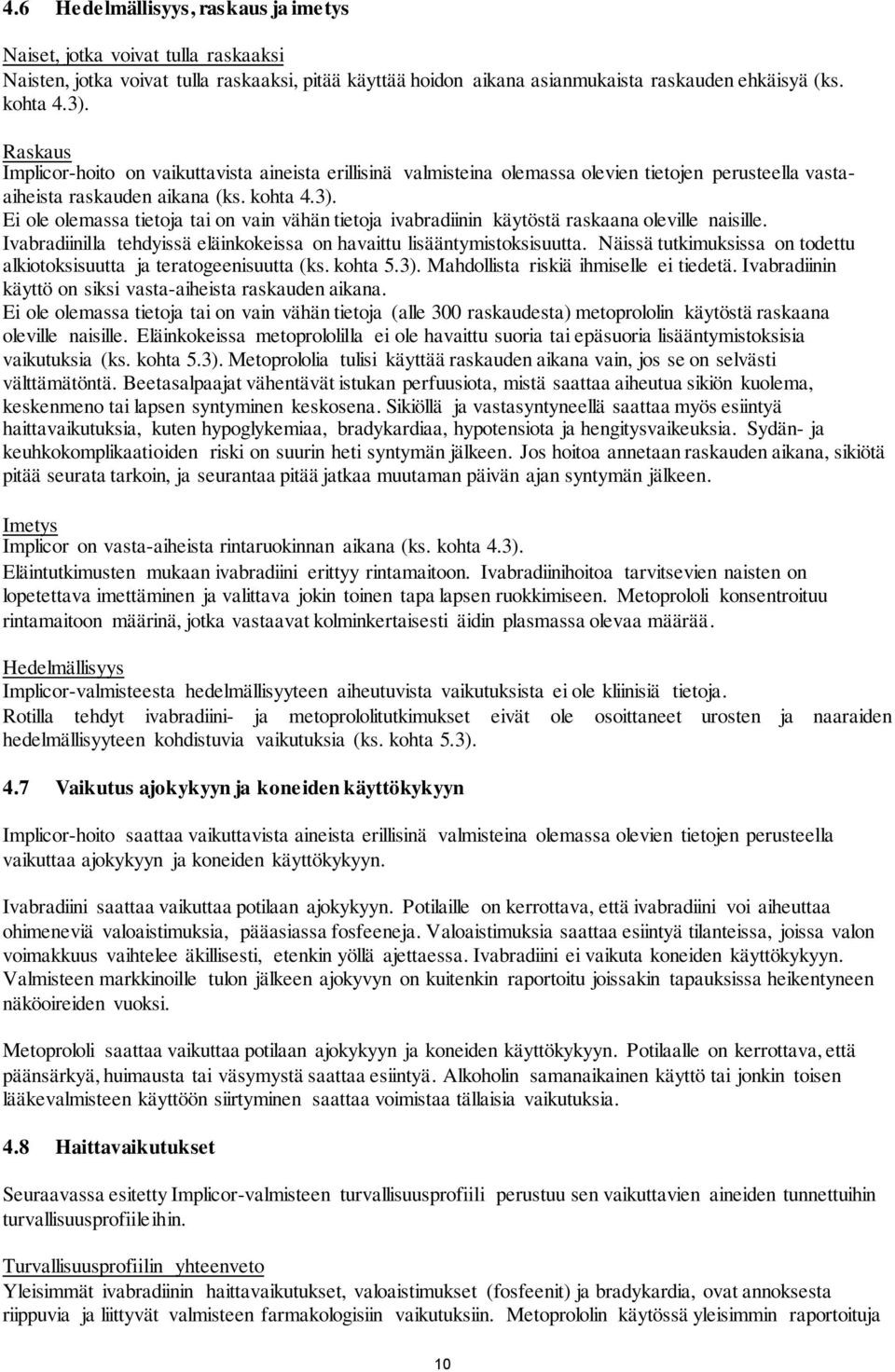 4.6 Hedelmällisyys, raskaus ja imetys

Naiset, jotka voivat tulla raskaaksi
Naisten, jotka voivat tulla raskaaksi, pitää käyttää hoidon aikana asianmukaista raskauden ehkäisyä (ks. kohta 4.3).

Raskaus
Implicor-hoito on vaikuttavista aineista erillisinä valmisteina olemassa olevien tietojen perusteella vasta-aiheista raskauden aikana (ks. kohta 4.3).
Ei ole olemassa tietoja tai on vain vähän tietoja ivabradiinin käytöstä raskaana oleville naisille. Ivabradiinilla tehdyissä eläinkokeissa on havaittu lisääntymistoksisuutta. Näissä tutkimuksissa on todettu alkiotoksisuutta ja teratogeenisuutta (ks. kohta 5.3). Mahdollista riskiä ihmiselle ei tiedetä. Ivabradiinin käyttö on siksi vasta-aiheista raskauden aikana.
Ei ole olemassa tietoja tai on vain vähän tietoja (alle 300 raskaudesta) metoprololin käytöstä raskaana oleville naisille. Eläinkokeissa metoprololilla ei ole havaittu suoria tai epäsuoria lisääntymistoksisia vaikutuksia (ks. kohta 5.3). Metoprololia tulisi käyttää raskauden aikana vain, jos se on selvästi välttämätöntä. Beetasalpaajat vähentävät istukan perfuusiota, mistä saattaa aiheutua sikiön kuolema, keskenmeno tai lapsen syntyminen keskosena. Sikiöllä ja vastasyntyneellä saattaa myös esiintyä haittavaikutuksia, kuten hypoglykemiaa, bradykardiaa, hypotensiota ja hengitysvaikeuksia. Sydän- ja keuhkokomplikaatioiden riski on suurin heti syntymän jälkeen. Jos hoitoa annetaan raskauden aikana, sikiötä pitää seurata tarkoin, ja seurantaa pitää jatkaa muutaman päivän ajan syntymän jälkeen.

Imetys
Implicor on vasta-aiheista rintaruokinnan aikana (ks. kohta 4.3).
Eläintutkimusten mukaan ivabradiini erittyy rintamaitoon. Ivabradiinihoitoa tarvitsevien naisten on lopetettava imettäminen ja valittava jokin toinen tapa lapsen ruokkimiseen. Metoprololi konsentroituu rintamaitoon määrinä, jotka vastaavat kolminkertaisesti äidin plasmassa olevaa määrää.

Hedelmällisyys
Implicor-valmisteesta hedelmällisyyteen aiheutuvista vaikutuksista ei ole kliinisiä tietoja.
Rotilla tehdyt ivabradiini- ja metoprololitutkimukset eivät ole osoittaneet urosten ja naaraiden hedelmällisyyteen kohdistuvia vaikutuksia (ks. kohta 5.3).

4.7 Vaikutus ajokykyyn ja koneiden käyttökykyyn

Implicor-hoito saattaa vaikuttavista aineista erillisinä valmisteina olemassa olevien tietojen perusteella vaikuttaa ajokykyyn ja koneiden käyttökykyyn.

Ivabradiini saattaa vaikuttaa potilaan ajokykyyn. Potilaille on kerrottava, että ivabradiini voi aiheuttaa ohimeneviä valoaistimuksia, pääasiassa fosfeeneja. Valoaistimuksia saattaa esiintyä tilanteissa, joissa valon voimakkuus vaihtelee äkillisesti, etenkin yöllä ajettaessa. Ivabradiini ei vaikuta koneiden käyttökykyyn. Valmisteen markkinoille tulon jälkeen ajokyvyn on kuitenkin raportoitu joissakin tapauksissa heikentyneen näköoireiden vuoksi.

Metoprololi saattaa vaikuttaa potilaan ajokykyyn ja koneiden käyttökykyyn. Potilaalle on kerrottava, että päänsärkyä, huimausta tai väsymystä saattaa esiintyä. Alkoholin samanaikainen käyttö tai jonkin toisen lääkevalmisteen käyttöön siirtyminen saattaa voimistaa tällaisia vaikutuksia.

4.8 Haittavaikutukset

Seuraavassa esitetty Implicor-valmisteen turvallisuusprofiili perustuu sen vaikuttavien aineiden tunnettuihin turvallisuusprofiileihin.

Turvallisuusprofiilin yhteenveto
Yleisimmät ivabradiinin haittavaikutukset, valoaistimukset (fosfeenit) ja bradykardia, ovat annoksesta riippuvia ja liittyvät valmisteen farmakologisiin vaikutuksiin. Metoprololin käytössä yleisimmin raportoituja

10